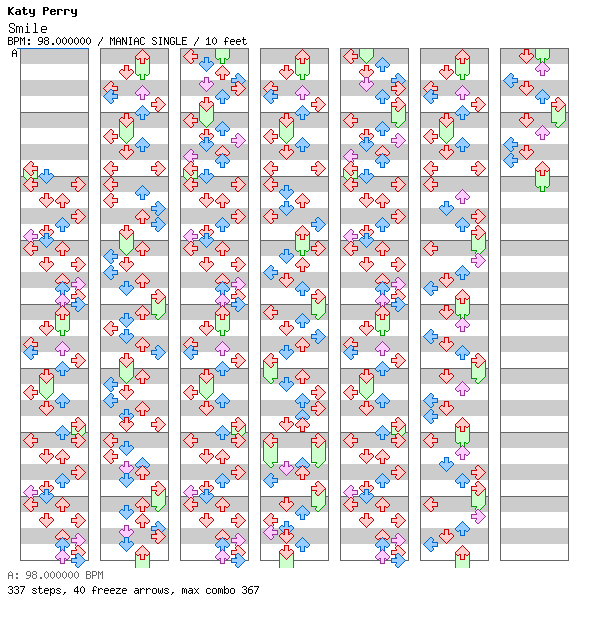 Katy Perry
Smile
BPM: 98.000000 / MANIAC SINGLE / 10 feet
A

A: 98.000000 BPM
337 steps, 40 freeze arrows, max combo 367